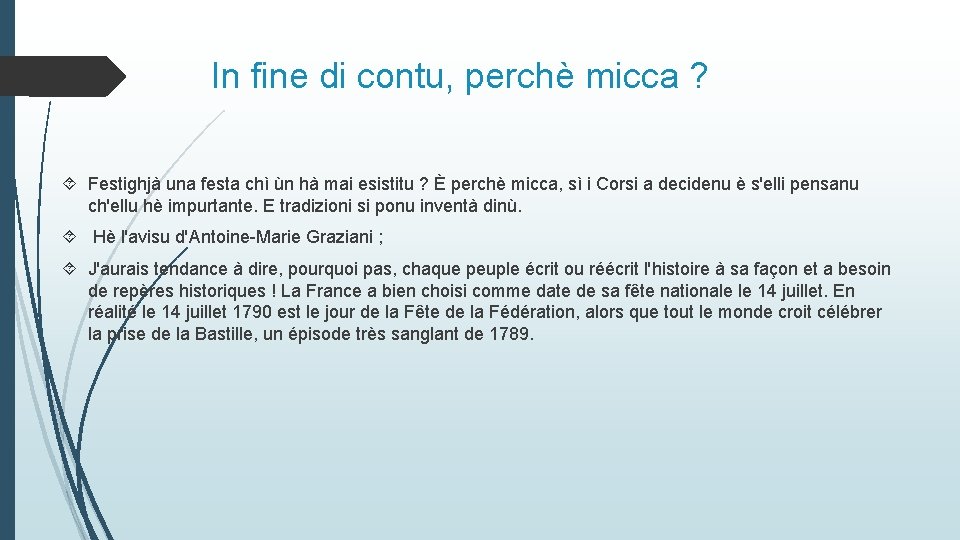 In fine di contu, perchè micca ?

Festighjà una festa chì ùn hà mai esistitu ? È perchè micca, sì i Corsi a decidenu è s'elli pensanu ch'ellu hè impurtante. E tradizioni si ponu inventà dinù.

Hè l'avisu d'Antoine-Marie Graziani ;

J'aurais tendance à dire, pourquoi pas, chaque peuple écrit ou réécrit l'histoire à sa façon et a besoin de repères historiques ! La France a bien choisi comme date de sa fête nationale le 14 juillet. En réalité le 14 juillet 1790 est le jour de la Fête de la Fédération, alors que tout le monde croit célébrer la prise de la Bastille, un épisode très sanglant de 1789.